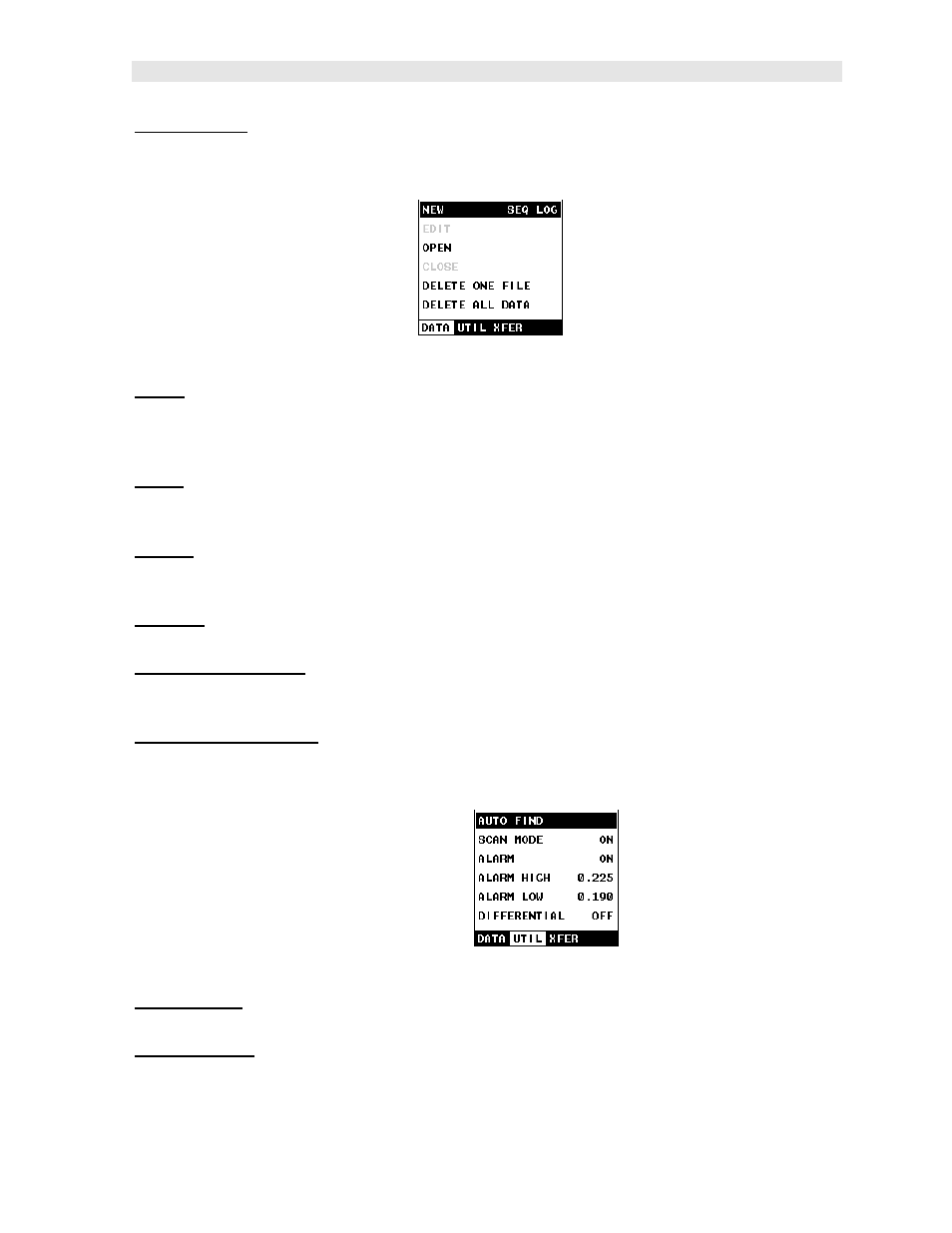 NEW  SEQ LOG
EDIT
OPEN
CLOSE
DELETE ONE FILE
DELETE ALL DATA
DATA UTIL XFER

AUTO FIND
SCAN MODE  ON
ALARM  ON
ALARM HIGH  0.225
ALARM LOW  0.190
DIFFERENTIAL  OFF
DATA UTIL XFER